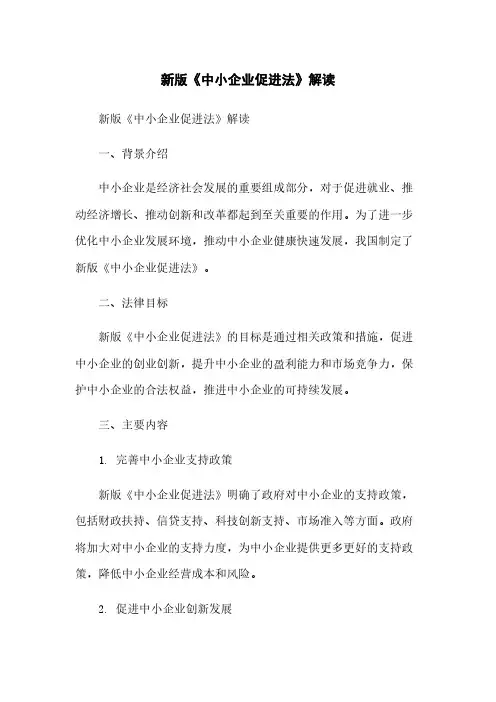 新版《中小企业促进法》解读

新版《中小企业促进法》解读

一、背景介绍

中小企业是经济社会发展的重要组成部分，对于促进就业、推动经济增长、推动创新和改革都起到至关重要的作用。为了进一步优化中小企业发展环境，推动中小企业健康快速发展，我国制定了新版《中小企业促进法》。

二、法律目标

新版《中小企业促进法》的目标是通过相关政策和措施，促进中小企业的创业创新，提升中小企业的盈利能力和市场竞争力，保护中小企业的合法权益，推进中小企业的可持续发展。

三、主要内容

1. 完善中小企业支持政策

新版《中小企业促进法》明确了政府对中小企业的支持政策，包括财政扶持、信贷支持、科技创新支持、市场准入等方面。政府将加大对中小企业的支持力度，为中小企业提供更多更好的支持政策，降低中小企业经营成本和风险。

2. 促进中小企业创新发展